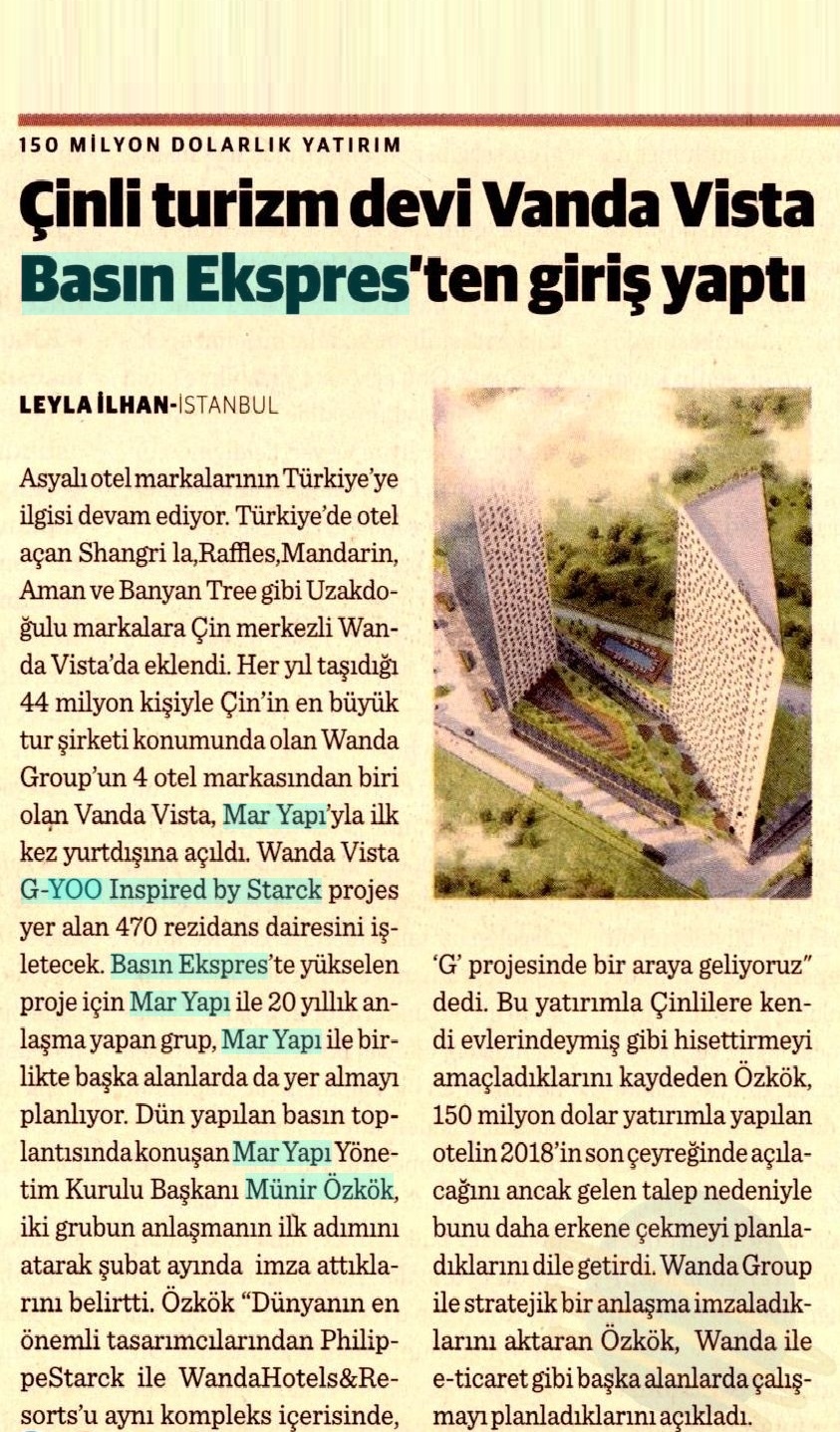 150 MİLYON DOLARLIK YATIRIM

Çinli turizm devi Vanda Vista Basın Ekspres'ten giriş yaptı

LEYLA İLHAN-İSTANBUL

Asyalı otel markalarının Türkiye'ye ilgisi devam ediyor. Türkiye'de otel açan Shangri la,Raffles,Mandarin, Aman ve Banyan Tree gibi Uzakdoğulu markalara Çin merkezli Wanda Vista'da eklendi. Her yıl taşıdığı 44 milyon kişiyle Çin'in en büyük tur şirketi konumunda olan Wanda Group'un 4 otel markasından biri olan Vanda Vista, Mar Yapı'yla ilk kez yurtdışına açıldı. Wanda Vista G-YOO Inspired by Starck projes yer alan 470 rezidans dairesini işletecek. Basın Ekspres'te yükselen proje için Mar Yapı ile 20 yıllık anlaşma yapan grup, Mar Yapı ile birlikte başka alanlarda da yer almayı planlıyor. Dün yapılan basın toplantısında konuşan Mar Yapı Yönetim Kurulu Başkanı Münir Özkök, iki grubun anlaşmanın ilk adımını atarak şubat ayında imza attıklarını belirtti. Özkök "Dünyanın en önemli tasarımcılarından PhilippeStarck ile WandaHotels&Resorts'u aynı kompleks içerisinde, 'G' projesinde bir araya geliyoruz" dedi. Bu yatırımla Çinlilere kendi evlerindeymiş gibi hisettirmeyi amaçladıklarını kaydeden Özkök, 150 milyon dolar yatırımla yapılan otelin 2018'in son çeyreğinde açılacağını ancak gelen talep nedeniyle bunu daha erkene çekmeyi planladıklarını dile getirdi. Wanda Group ile stratejik bir anlaşma imzaladıklarını aktaran Özkök, Wanda ile e-ticaret gibi başka alanlarda çalışmayı planladıklarını açıkladı.